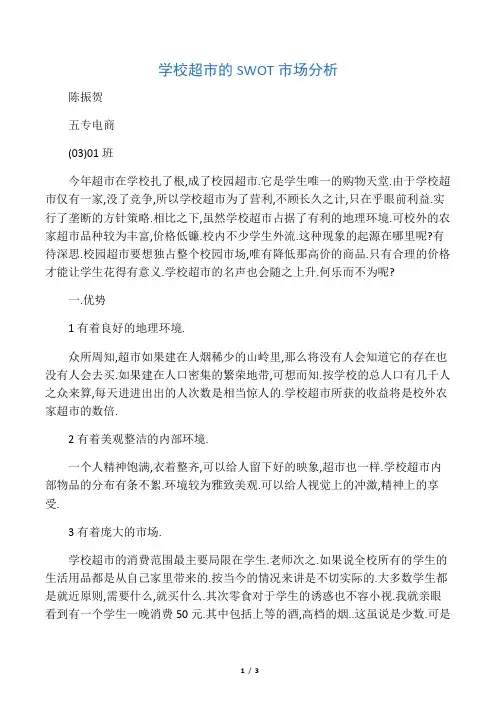 学校超市的 SWOT 市场分析

陈振贺

五专电商

(03)01 班

今年超市在学校扎了根,成了校园超市.它是学生唯一的购物天堂.由于学校超市仅有一家,没了竞争,所以学校超市为了营利,不顾长久之计,只在乎眼前利益.实行了垄断的方针策略.相比之下,虽然学校超市占据了有利的地理环境.可校外的农家超市品种较为丰富,价格低廉.校内不少学生外流.这种现象的起源在哪里呢?有待深思.校园超市要想独占整个校园市场,唯有降低那高价的商品.只有合理的价格才能让学生花得有意义.学校超市的名声也会随之上升.何乐而不为呢?

一.优势

1 有着良好的地理环境.

众所周知,超市如果建在人烟稀少的山岭里,那么将没有人会知道它的存在也没有人会去买.如果建在人口密集的繁荣地带,可想而知.按学校的总人口有几千人之众来算,每天进进出出的人次数是相当惊人的.学校超市所获的收益将是校外农家超市的数倍.

2 有着美观整洁的内部环境.

一个人精神饱满,衣着整齐,可以给人留下好的映象,超市也一样.学校超市内部物品的分布有条不紊.环境较为雅致美观.可以给人视觉上的冲激,精神上的享受.

3 有着庞大的市场.

学校超市的消费范围最主要局限在学生.老师次之.如果说全校所有的学生的生活用品都是从自己家里带来的.按当今的情况来讲是不切实际的.大多数学生都是就近原则,需要什么,就买什么.其次零食对于学生的诱惑也不容小视.我就亲眼看到有一个学生一晚消费 50 元.其中包括上等的酒,高档的烟..这虽说是少数.可是

1 / 3